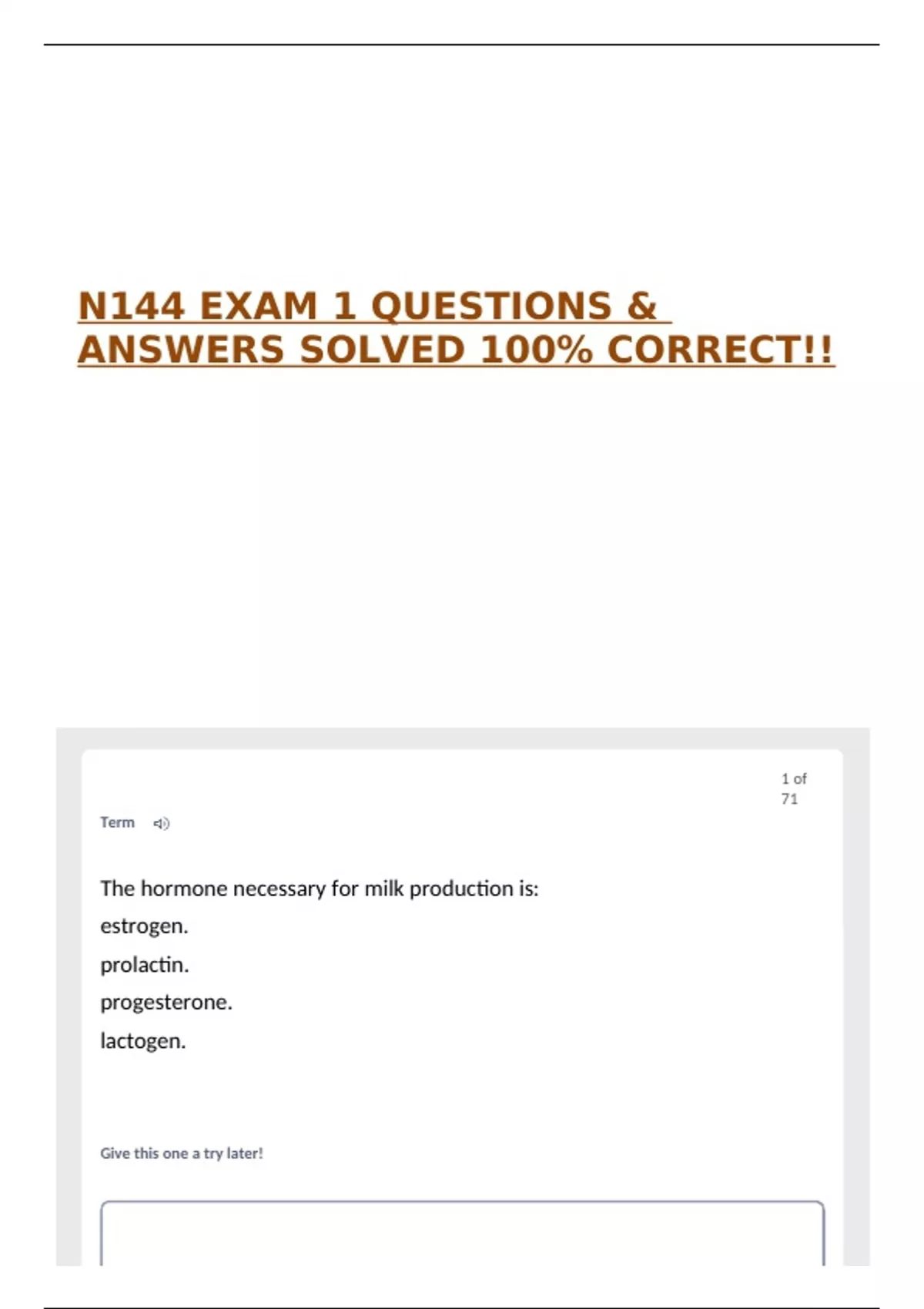 N144 EXAM 1 QUESTIONS & ANSWERS SOLVED 100% CORRECT!!

1 of 71

Term

The hormone necessary for milk production is:

estrogen.

prolactin.

progesterone.

lactogen.

Give this one a try later!